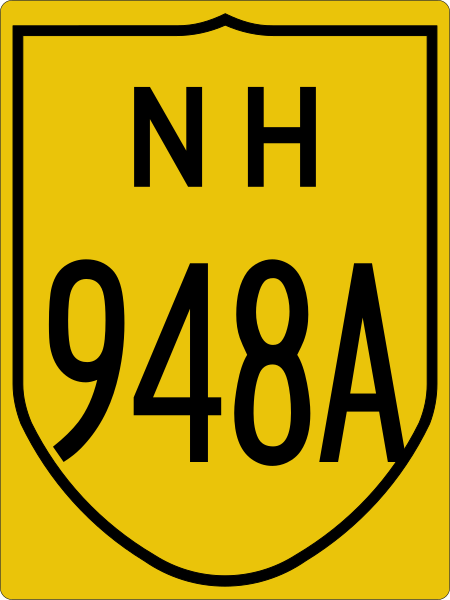 NH
948A